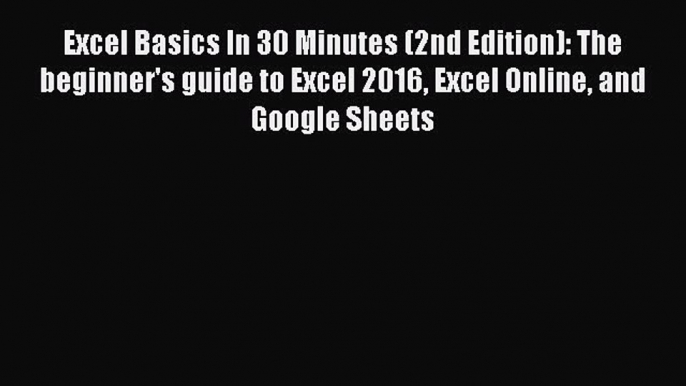 Excel Basics In 30 Minutes (2nd Edition): The beginner's guide to Excel 2016, Excel Online, and Google Sheets